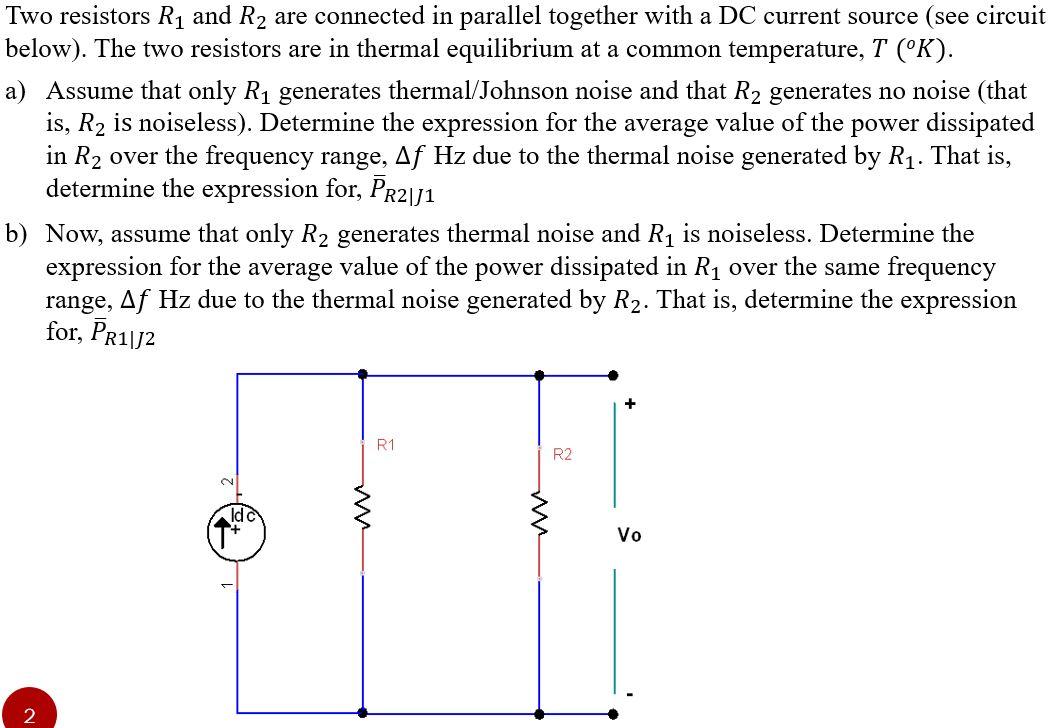 Two resistors $R_1$ and $R_2$ are connected in parallel together with a DC current source (see circuit below). The two resistors are in thermal equilibrium at a common temperature, $T$ $(^oK)$.

a) Assume that only $R_1$ generates thermal/Johnson noise and that $R_2$ generates no noise (that is, $R_2$ is noiseless). Determine the expression for the average value of the power dissipated in $R_2$ over the frequency range, $\Delta f$ Hz due to the thermal noise generated by $R_1$. That is, determine the expression for, $\bar{P}_{R2|J1}$

b) Now, assume that only $R_2$ generates thermal noise and $R_1$ is noiseless. Determine the expression for the average value of the power dissipated in $R_1$ over the same frequency range, $\Delta f$ Hz due to the thermal noise generated by $R_2$. That is, determine the expression for, $\bar{P}_{R1|J2}$

2
Idc
+
1
R1
R2
+
Vo
-

2